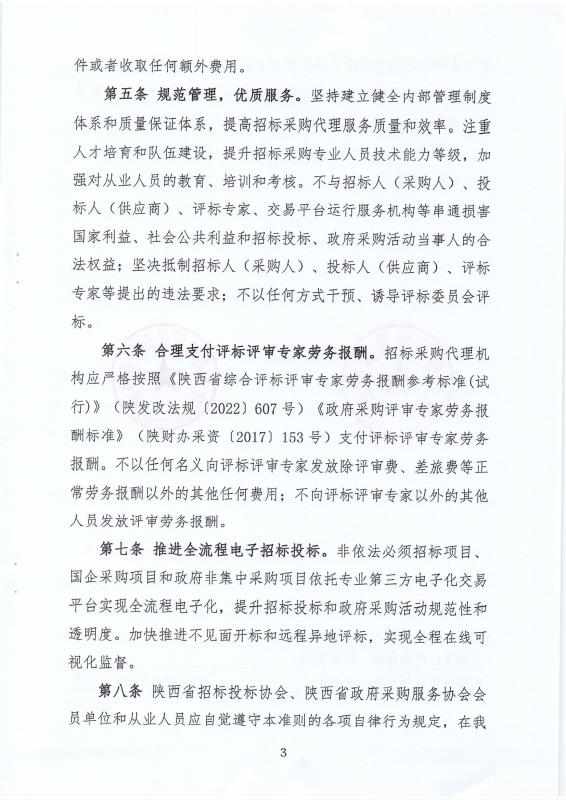 件或者收取任何额外费用。

第五条 规范管理，优质服务。坚持建立健全内部管理制度体系和质量保证体系，提高招标采购代理服务质量和效率。注重人才培育和队伍建设，提升招标采购专业人员技术能力等级，加强对从业人员的教育、培训和考核。不与招标人（采购人）、投标人（供应商）、评标专家、交易平台运行服务机构等串通损害国家利益、社会公共利益和招标投标、政府采购活动当事人的合法权益；坚决抵制招标人（采购人）、投标人（供应商）、评标专家等提出的违法要求；不以任何方式干预、诱导评标委员会评标。

第六条 合理支付评标评审专家劳务报酬。招标采购代理机构应严格按照《陕西省综合评标评审专家劳务报酬参考标准(试行)》（陕发改法规〔2022〕607号）《政府采购评审专家劳务报酬标准》（陕财办采资〔2017〕153号）支付评标评审专家劳务报酬。不以任何名义向评标评审专家发放除评审费、差旅费等正常劳务报酬以外的其他任何费用；不向评标评审专家以外的其他人员发放评审劳务报酬。

第七条 推进全流程电子招标投标。非依法必须招标项目、国企采购项目和政府非集中采购项目依托专业第三方电子化交易平台实现全流程电子化，提升招标投标和政府采购活动规范性和透明度。加快推进不见面开标和远程异地评标，实现全程在线可视化监督。

第八条 陕西省招标投标协会、陕西省政府采购服务协会会员单位和从业人员应自觉遵守本准则的各项自律行为规定，在我

3